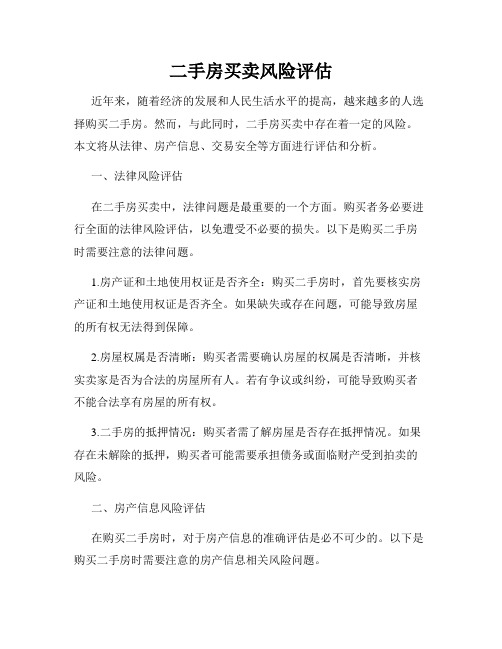 二手房买卖风险评估

近年来，随着经济的发展和人民生活水平的提高，越来越多的人选择购买二手房。然而，与此同时，二手房买卖中存在着一定的风险。本文将从法律、房产信息、交易安全等方面进行评估和分析。

一、法律风险评估

在二手房买卖中，法律问题是最重要的一个方面。购买者务必要进行全面的法律风险评估，以免遭受不必要的损失。以下是购买二手房时需要注意的法律问题。

1.房产证和土地使用权证是否齐全：购买二手房时，首先要核实房产证和土地使用权证是否齐全。如果缺失或存在问题，可能导致房屋的所有权无法得到保障。

2.房屋权属是否清晰：购买者需要确认房屋的权属是否清晰，并核实卖家是否为合法的房屋所有人。若有争议或纠纷，可能导致购买者不能合法享有房屋的所有权。

3.二手房的抵押情况：购买者需了解房屋是否存在抵押情况。如果存在未解除的抵押，购买者可能需要承担债务或面临财产受到拍卖的风险。

二、房产信息风险评估

在购买二手房时，对于房产信息的准确评估是必不可少的。以下是购买二手房时需要注意的房产信息相关风险问题。